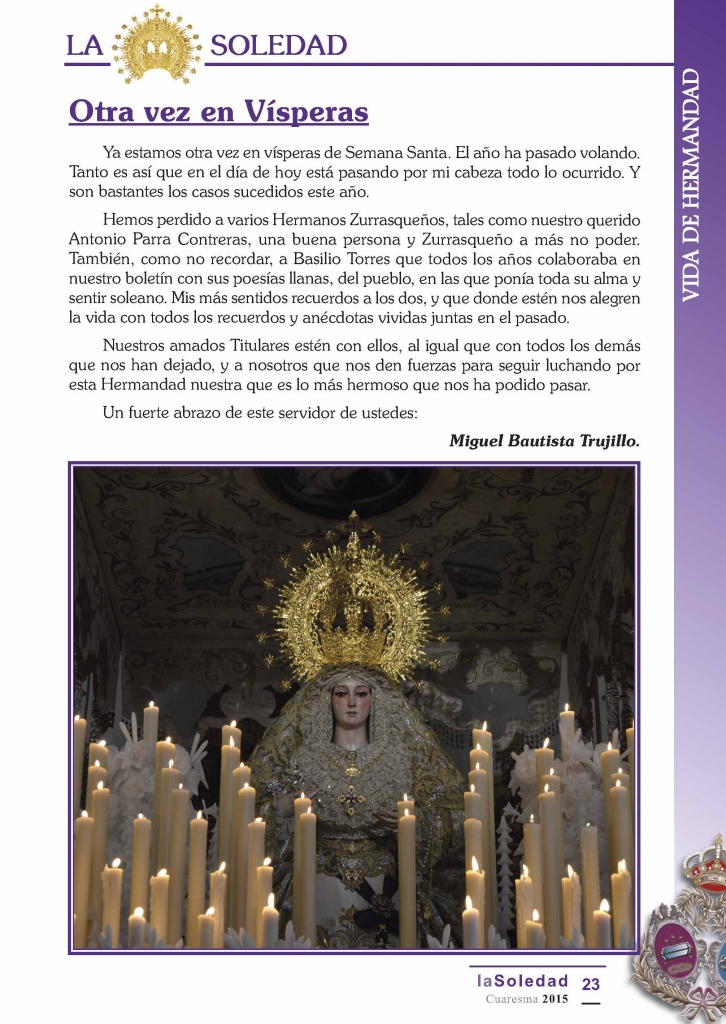 LA SOLEDAD

VIDA DE HERMANDAD

Otra vez en Vísperas

Ya estamos otra vez en vísperas de Semana Santa. El año ha pasado volando. Tanto es así que en el día de hoy está pasando por mi cabeza todo lo ocurrido. Y son bastantes los casos sucedidos este año.

Hemos perdido a varios Hermanos Zurrasqueños, tales como nuestro querido Antonio Parra Contreras, una buena persona y Zurrasqueño a más no poder. También, como no recordar, a Basilio Torres que todos los años colaboraba en nuestro boletín con sus poesías llanas, del pueblo, en las que ponía toda su alma y sentir soleano. Mis más sentidos recuerdos a los dos, y que donde estén nos alegren la vida con todos los recuerdos y anécdotas vividas juntas en el pasado.

Nuestros amados Titulares estén con ellos, al igual que con todos los demás que nos han dejado, y a nosotros que nos den fuerzas para seguir luchando por esta Hermandad nuestra que es lo más hermoso que nos ha podido pasar.

Un fuerte abrazo de este servidor de ustedes:

Miguel Bautista Trujillo.

laSoledad 23
Cuaresma 2015